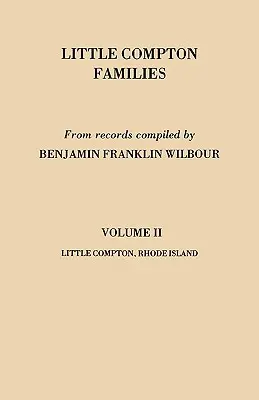 LITTLE COMPTON
FAMILIES

From records compiled by
BENJAMIN FRANKLIN WILBOUR

VOLUME II
LITTLE COMPTON, RHODE ISLAND